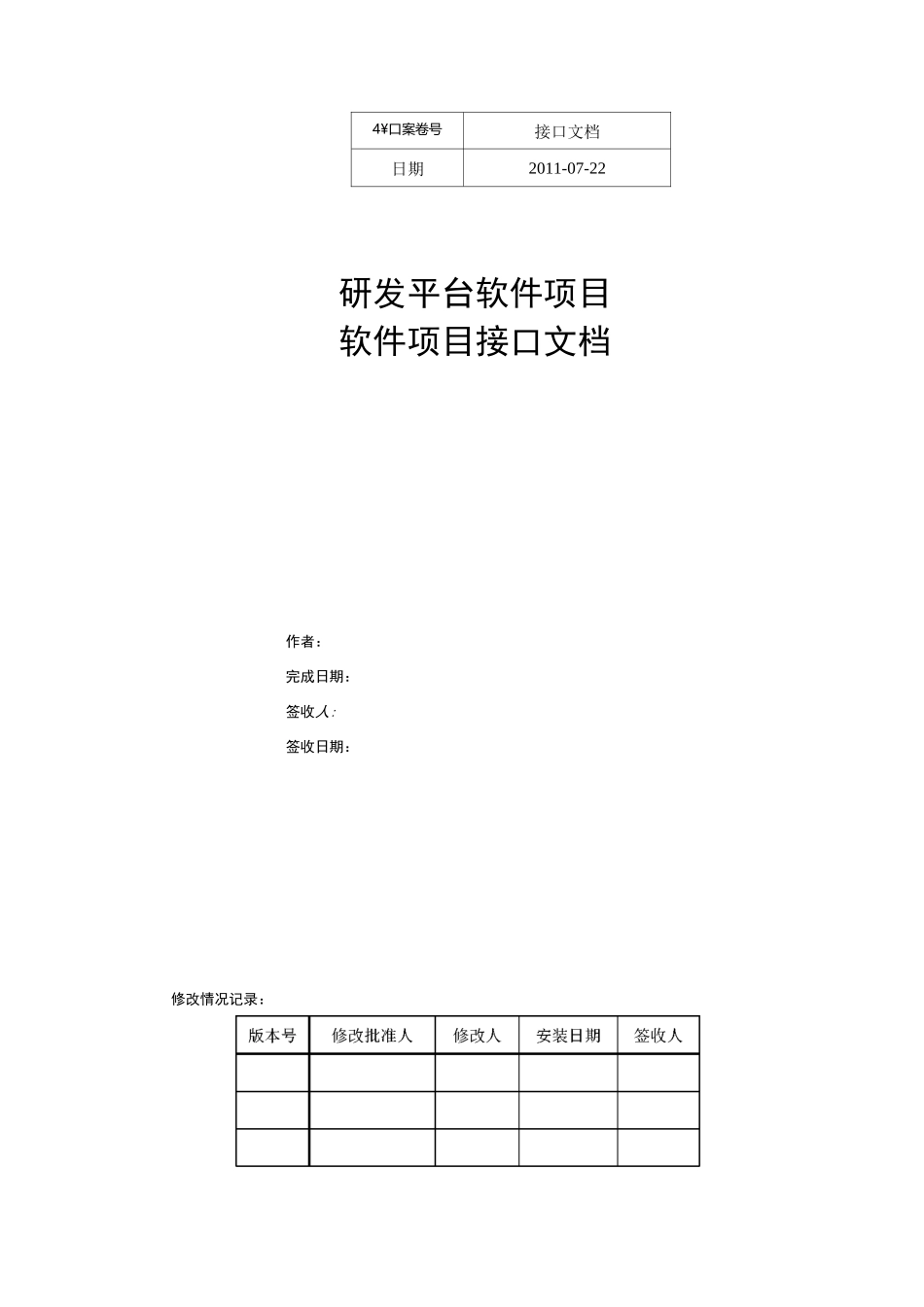 | 4¥口案卷号 | 接口文档 |
|---|---|
| 日期 | 2011-07-22 |

研发平台软件项目
软件项目接口文档

作者：

完成日期：

签收人：

签收日期：

修改情况记录：

| 版本号 | 修改批准人 | 修改人 | 安装日期 | 签收人 |
|---|---|---|---|---|
| | | | | |
| | | | | |
| | | | | |